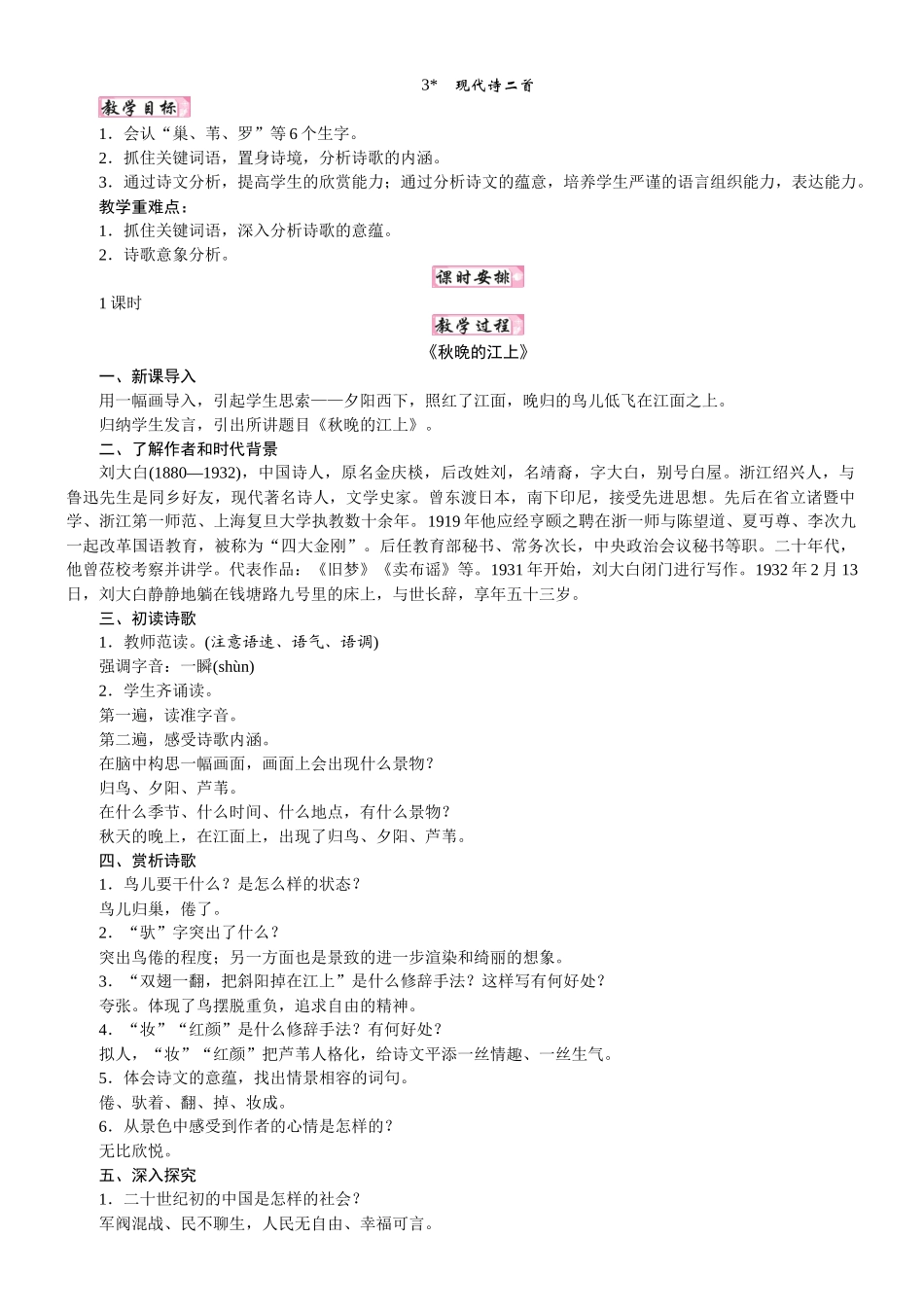 3* 现代诗二首

教学目标

1．会认“巢、苇、罗”等6个生字。

2．抓住关键词语，置身诗境，分析诗歌的内涵。

3．通过诗文分析，提高学生的欣赏能力；通过分析诗文的蕴意，培养学生严谨的语言组织能力，表达能力。

教学重难点：

1．抓住关键词语，深入分析诗歌的意蕴。

2．诗歌意象分析。

课时安排

1课时

教学过程

《秋晚的江上》

一、新课导入

用一幅画导入，引起学生思索——夕阳西下，照红了江面，晚归的鸟儿低飞在江面之上。

归纳学生发言，引出所讲题目《秋晚的江上》。

二、了解作者和时代背景

刘大白(1880—1932)，中国诗人，原名金庆棪，后改姓刘，名靖裔，字大白，别号白屋。浙江绍兴人，与鲁迅先生是同乡好友，现代著名诗人，文学史家。曾东渡日本，南下印尼，接受先进思想。先后在省立诸暨中学、浙江第一师范、上海复旦大学执教数十余年。1919年他应经亨颐之聘在浙一师与陈望道、夏丏尊、李次九一起改革国语教育，被称为“四大金刚”。后任教育部秘书、常务次长，中央政治会议秘书等职。二十年代，他曾莅校考察并讲学。代表作品：《旧梦》《卖布谣》等。1931年开始，刘大白闭门进行写作。1932年2月13日，刘大白静静地躺在钱塘路九号里的床上，与世长辞，享年五十三岁。

三、初读诗歌

1．教师范读。(注意语速、语气、语调)

强调字音：一瞬(shùn)

2．学生齐诵读。

第一遍，读准字音。

第二遍，感受诗歌内涵。

在脑中构思一幅画面，画面上会出现什么景物？

归鸟、夕阳、芦苇。

在什么季节、什么时间、什么地点，有什么景物？

秋天的晚上，在江面上，出现了归鸟、夕阳、芦苇。

四、赏析诗歌

1．鸟儿要干什么？是怎么样的状态？

鸟儿归巢，倦了。

2．“驮”字突出了什么？

突出鸟倦的程度；另一方面也是景致的进一步渲染和绮丽的想象。

3．“双翅一翻，把斜阳掉在江上”是什么修辞手法？这样写有何好处？

夸张。体现了鸟摆脱重负，追求自由的精神。

4．“妆”“红颜”是什么修辞手法？有何好处？

拟人，“妆”“红颜”把芦苇人格化，给诗文平添一丝情趣、一丝生气。

5．体会诗文的意蕴，找出情景相容的词句。

倦、驮着、翻、掉、妆成。

6．从景色中感受到作者的心情是怎样的？

无比欣悦。

五、深入探究

1．二十世纪初的中国是怎样的社会？

军阀混战、民不聊生，人民无自由、幸福可言。